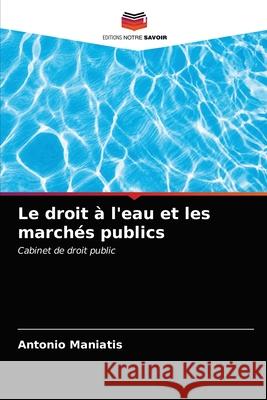 EDITIONS NOTRE SAVOIR

Le droit à l'eau et les marchés publics

Cabinet de droit public

Antonio Maniatis

Kraina Książek